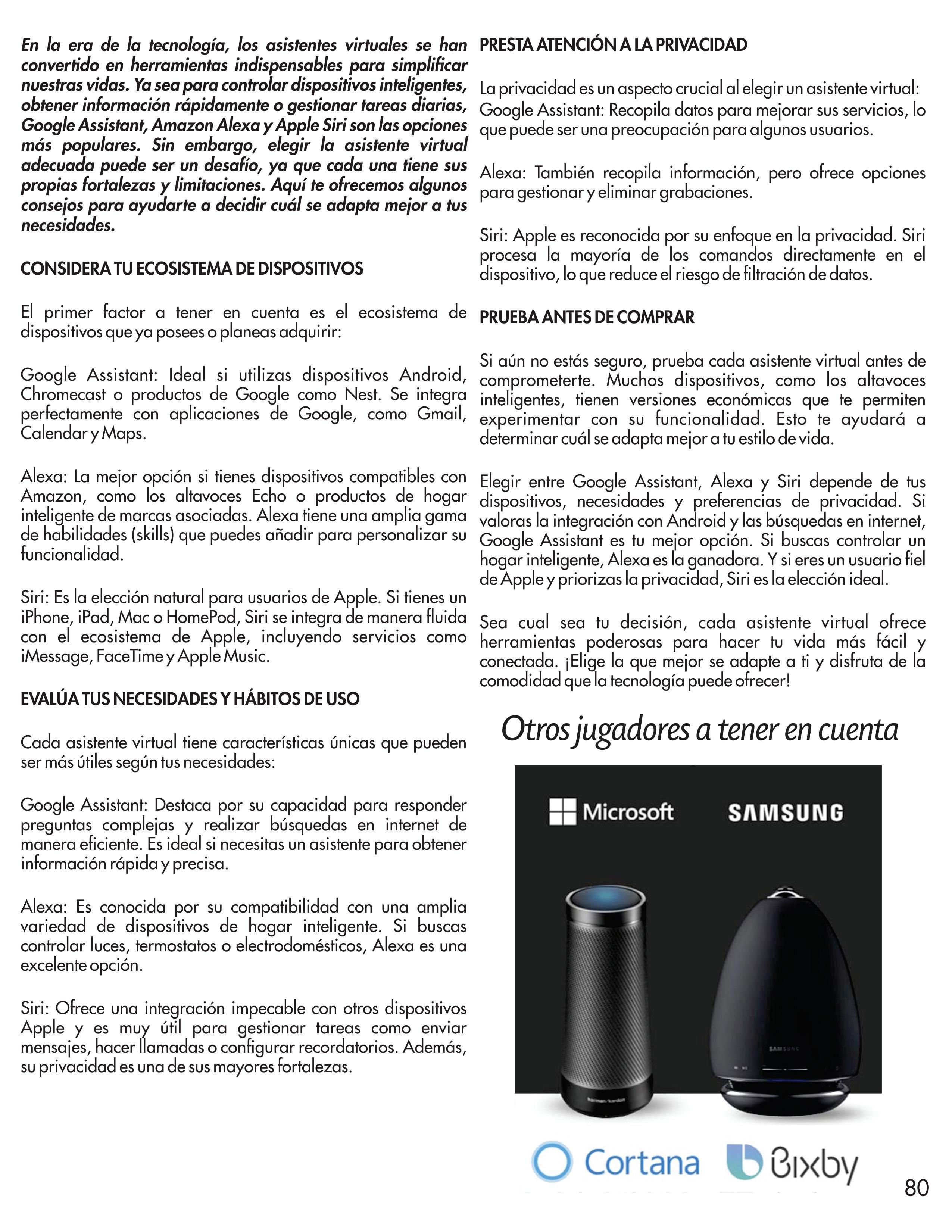 En la era de la tecnología, los asistentes virtuales se han convertido en herramientas indispensables para simplificar nuestras vidas. Ya sea para controlar dispositivos inteligentes, obtener información rápidamente o gestionar tareas diarias, Google Assistant, Amazon Alexa y Apple Siri son las opciones más populares. Sin embargo, elegir la asistente virtual adecuada puede ser un desafío, ya que cada una tiene sus propias fortalezas y limitaciones. Aquí te ofrecemos algunos consejos para ayudarte a decidir cuál se adapta mejor a tus necesidades.

CONSIDERA TU ECOSISTEMA DE DISPOSITIVOS

El primer factor a tener en cuenta es el ecosistema de dispositivos que ya posees o planeas adquirir:

Google Assistant: Ideal si utilizas dispositivos Android, Chromecast o productos de Google como Nest. Se integra perfectamente con aplicaciones de Google, como Gmail, Calendar y Maps.

Alexa: La mejor opción si tienes dispositivos compatibles con Amazon, como los altavoces Echo o productos de hogar inteligente de marcas asociadas. Alexa tiene una amplia gama de habilidades (skills) que puedes añadir para personalizar su funcionalidad.

Siri: Es la elección natural para usuarios de Apple. Si tienes un iPhone, iPad, Mac o HomePod, Siri se integra de manera fluida con el ecosistema de Apple, incluyendo servicios como iMessage, FaceTime y Apple Music.

EVALÚA TUS NECESIDADES Y HÁBITOS DE USO

Cada asistente virtual tiene características únicas que pueden ser más útiles según tus necesidades:

Google Assistant: Destaca por su capacidad para responder preguntas complejas y realizar búsquedas en internet de manera eficiente. Es ideal si necesitas un asistente para obtener información rápida y precisa.

Alexa: Es conocida por su compatibilidad con una amplia variedad de dispositivos de hogar inteligente. Si buscas controlar luces, termostatos o electrodomésticos, Alexa es una excelente opción.

Siri: Ofrece una integración impecable con otros dispositivos Apple y es muy útil para gestionar tareas como enviar mensajes, hacer llamadas o configurar recordatorios. Además, su privacidad es una de sus mayores fortalezas.

PRESTA ATENCIÓN A LA PRIVACIDAD

La privacidad es un aspecto crucial al elegir un asistente virtual: Google Assistant: Recopila datos para mejorar sus servicios, lo que puede ser una preocupación para algunos usuarios.

Alexa: También recopila información, pero ofrece opciones para gestionar y eliminar grabaciones.

Siri: Apple es reconocida por su enfoque en la privacidad. Siri procesa la mayoría de los comandos directamente en el dispositivo, lo que reduce el riesgo de filtración de datos.

PRUEBA ANTES DE COMPRAR

Si aún no estás seguro, prueba cada asistente virtual antes de comprometerte. Muchos dispositivos, como los altavoces inteligentes, tienen versiones económicas que te permiten experimentar con su funcionalidad. Esto te ayudará a determinar cuál se adapta mejor a tu estilo de vida.

Elegir entre Google Assistant, Alexa y Siri depende de tus dispositivos, necesidades y preferencias de privacidad. Si valoras la integración con Android y las búsquedas en internet, Google Assistant es tu mejor opción. Si buscas controlar un hogar inteligente, Alexa es la ganadora. Y si eres un usuario fiel de Apple y priorizas la privacidad, Siri es la elección ideal.

Sea cual sea tu decisión, cada asistente virtual ofrece herramientas poderosas para hacer tu vida más fácil y conectada. ¡Elige la que mejor se adapte a ti y disfruta de la comodidad que la tecnología puede ofrecer!

Otros jugadores a tener en cuenta

Microsoft SAMSUNG

harman/kardon SAMSUNG

Cortana Bixby

80